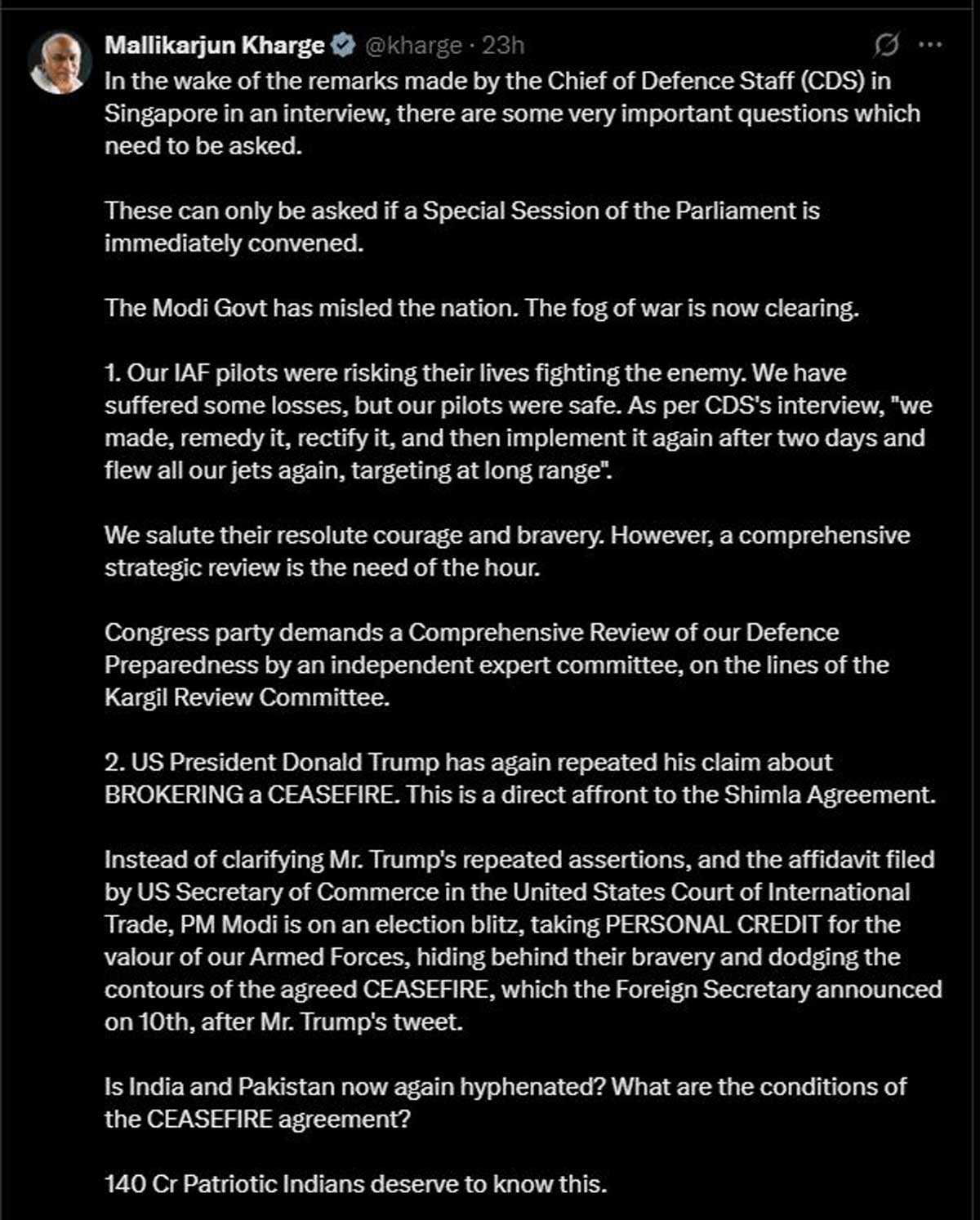 Mallikarjun Kharge @kharge · 23h

In the wake of the remarks made by the Chief of Defence Staff (CDS) in Singapore in an interview, there are some very important questions which need to be asked.

These can only be asked if a Special Session of the Parliament is immediately convened.

The Modi Govt has misled the nation. The fog of war is now clearing.

1. Our IAF pilots were risking their lives fighting the enemy. We have suffered some losses, but our pilots were safe. As per CDS's interview, "we made, remedy it, rectify it, and then implement it again after two days and flew all our jets again, targeting at long range".

We salute their resolute courage and bravery. However, a comprehensive strategic review is the need of the hour.

Congress party demands a Comprehensive Review of our Defence Preparedness by an independent expert committee, on the lines of the Kargil Review Committee.

2. US President Donald Trump has again repeated his claim about BROKERING a CEASEFIRE. This is a direct affront to the Shimla Agreement.

Instead of clarifying Mr. Trump's repeated assertions, and the affidavit filed by US Secretary of Commerce in the United States Court of International Trade, PM Modi is on an election blitz, taking PERSONAL CREDIT for the valour of our Armed Forces, hiding behind their bravery and dodging the contours of the agreed CEASEFIRE, which the Foreign Secretary announced on 10th, after Mr. Trump's tweet.

Is India and Pakistan now again hyphenated? What are the conditions of the CEASEFIRE agreement?

140 Cr Patriotic Indians deserve to know this.